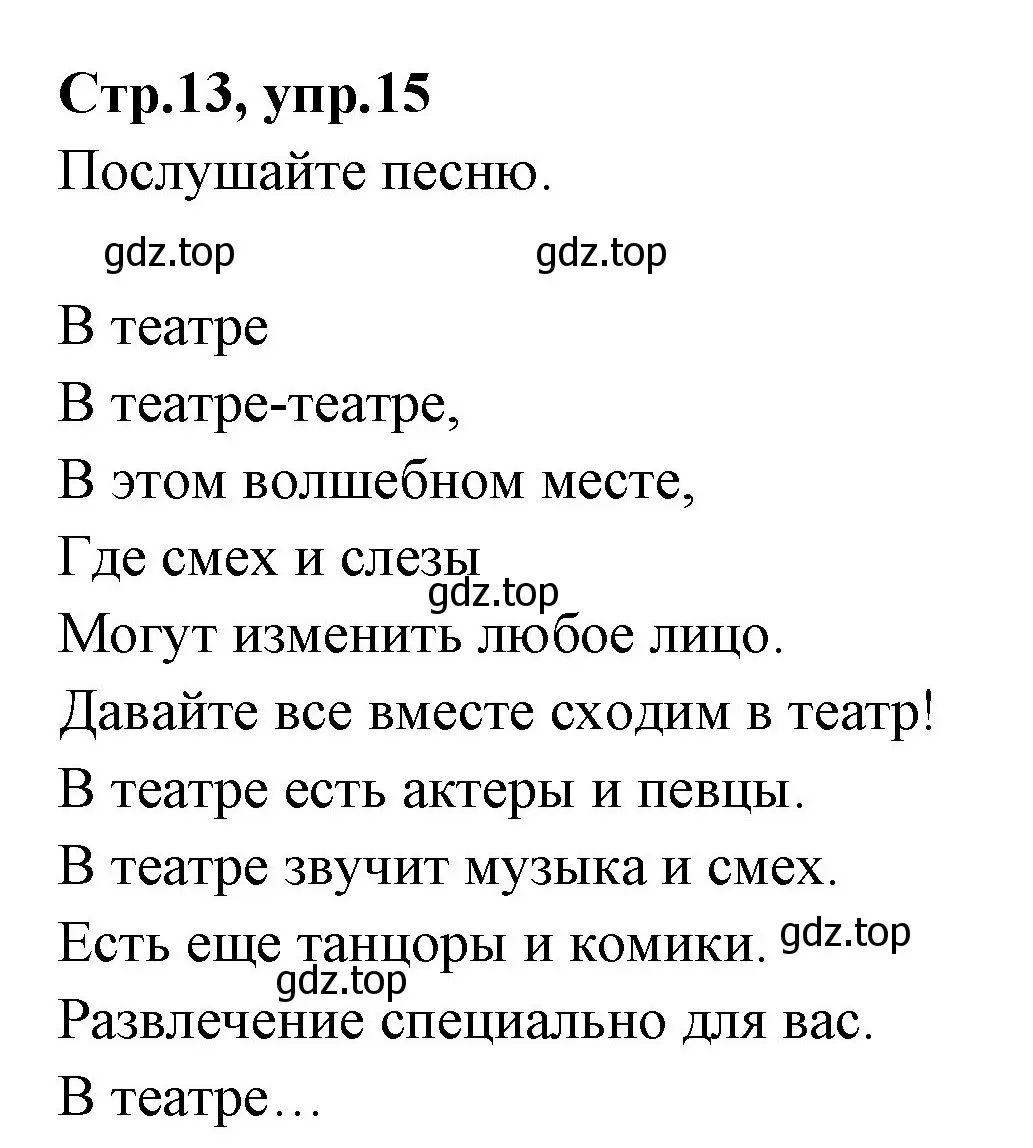 Стр.13, упр.15
Послушайте песню.

gdz.top gdz.top

В театре
В театре-театре,
В этом волшебном месте,
Где смех и слезы
gdz.top
Могут изменить любое лицо.
Давайте все вместе сходим в театр!
В театре есть актеры и певцы.
В театре звучит музыка и смех.
Есть еще танцоры и комики. gdz.top
gdz.top
Развлечение специально для вас.
В театре…